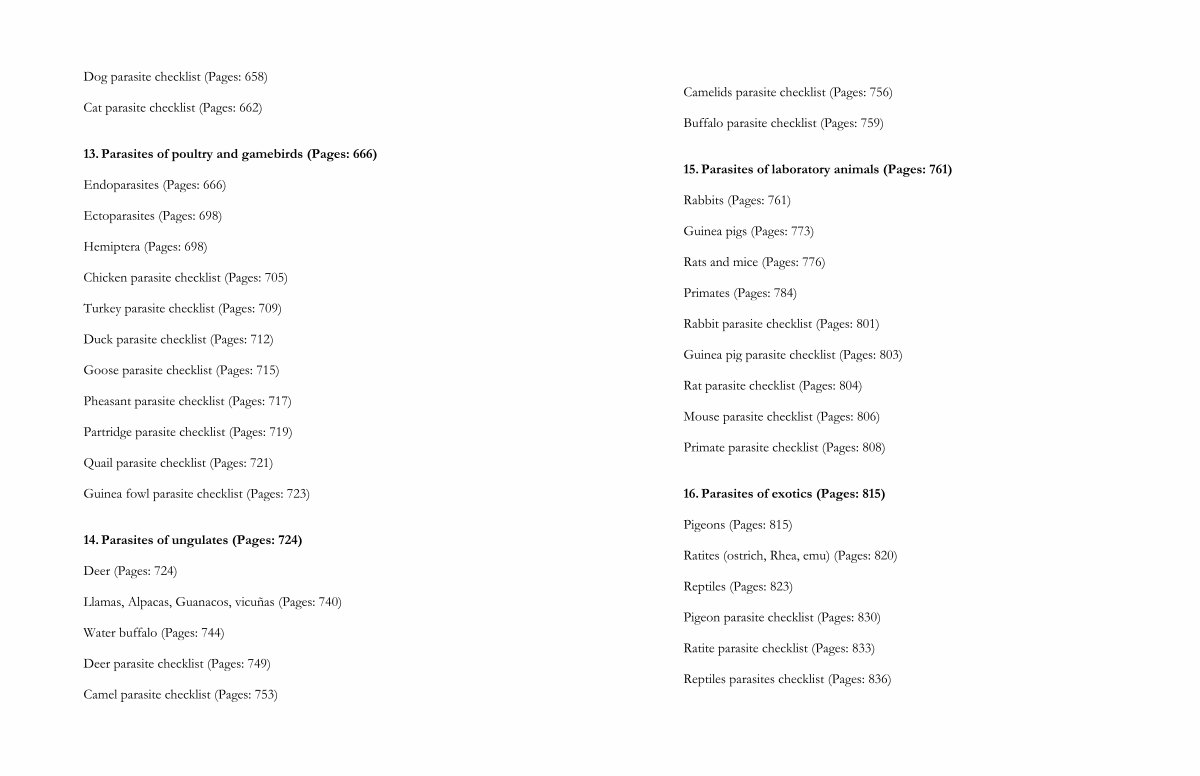 Dog parasite checklist (Pages: 658)

Cat parasite checklist (Pages: 662)

**13. Parasites of poultry and gamebirds (Pages: 666)**

Endoparasites (Pages: 666)

Ectoparasites (Pages: 698)

Hemiptera (Pages: 698)

Chicken parasite checklist (Pages: 705)

Turkey parasite checklist (Pages: 709)

Duck parasite checklist (Pages: 712)

Goose parasite checklist (Pages: 715)

Pheasant parasite checklist (Pages: 717)

Partridge parasite checklist (Pages: 719)

Quail parasite checklist (Pages: 721)

Guinea fowl parasite checklist (Pages: 723)

**14. Parasites of ungulates (Pages: 724)**

Deer (Pages: 724)

Llamas, Alpacas, Guanacos, vicuñas (Pages: 740)

Water buffalo (Pages: 744)

Deer parasite checklist (Pages: 749)

Camel parasite checklist (Pages: 753)

Camelids parasite checklist (Pages: 756)

Buffalo parasite checklist (Pages: 759)

**15. Parasites of laboratory animals (Pages: 761)**

Rabbits (Pages: 761)

Guinea pigs (Pages: 773)

Rats and mice (Pages: 776)

Primates (Pages: 784)

Rabbit parasite checklist (Pages: 801)

Guinea pig parasite checklist (Pages: 803)

Rat parasite checklist (Pages: 804)

Mouse parasite checklist (Pages: 806)

Primate parasite checklist (Pages: 808)

**16. Parasites of exotics (Pages: 815)**

Pigeons (Pages: 815)

Ratites (ostrich, Rhea, emu) (Pages: 820)

Reptiles (Pages: 823)

Pigeon parasite checklist (Pages: 830)

Ratite parasite checklist (Pages: 833)

Reptiles parasites checklist (Pages: 836)